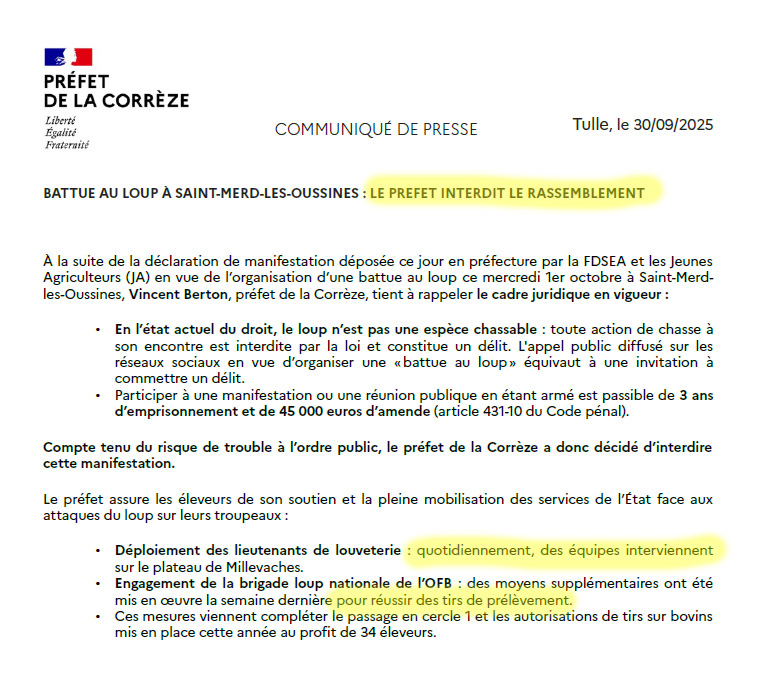 PRÉFET
DE LA CORRÈZE
Liberté
Égalité
Fraternité

COMMUNIQUÉ DE PRESSE

Tulle, le 30/09/2025

BATTUE AU LOUP À SAINT-MERD-LES-OUSSINES : LE PREFET INTERDIT LE RASSEMBLEMENT

À la suite de la déclaration de manifestation déposée ce jour en préfecture par la FDSEA et les Jeunes Agriculteurs (JA) en vue de l'organisation d'une battue au loup ce mercredi 1er octobre à Saint-Merd-les-Oussines, Vincent Berton, préfet de la Corrèze, tient à rappeler le cadre juridique en vigueur :

• En l'état actuel du droit, le loup n'est pas une espèce chassable : toute action de chasse à son encontre est interdite par la loi et constitue un délit. L'appel public diffusé sur les réseaux sociaux en vue d'organiser une «battue au loup» équivaut à une invitation à commettre un délit.
• Participer à une manifestation ou une réunion publique en étant armé est passible de 3 ans d'emprisonnement et de 45 000 euros d'amende (article 431-10 du Code pénal).

Compte tenu du risque de trouble à l'ordre public, le préfet de la Corrèze a donc décidé d'interdire cette manifestation.

Le préfet assure les éleveurs de son soutien et la pleine mobilisation des services de l'État face aux attaques du loup sur leurs troupeaux :

• Déploiement des lieutenants de louveterie : quotidiennement, des équipes interviennent sur le plateau de Millevaches.
• Engagement de la brigade loup nationale de l'OFB : des moyens supplémentaires ont été mis en œuvre la semaine dernière pour réussir des tirs de prélèvement.
• Ces mesures viennent compléter le passage en cercle 1 et les autorisations de tirs sur bovins mis en place cette année au profit de 34 éleveurs.